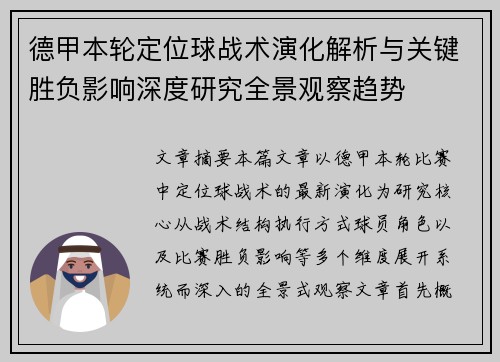 德甲本轮定位球战术演化解析与关键胜负影响深度研究全景观察趋势

文章摘要本篇文章以德甲本轮比赛中定位球战术的最新演化为研究核心从战术结构执行方式球员角色以及比赛胜负影响等多个维度展开系统而深入的全景式观察文章首先概